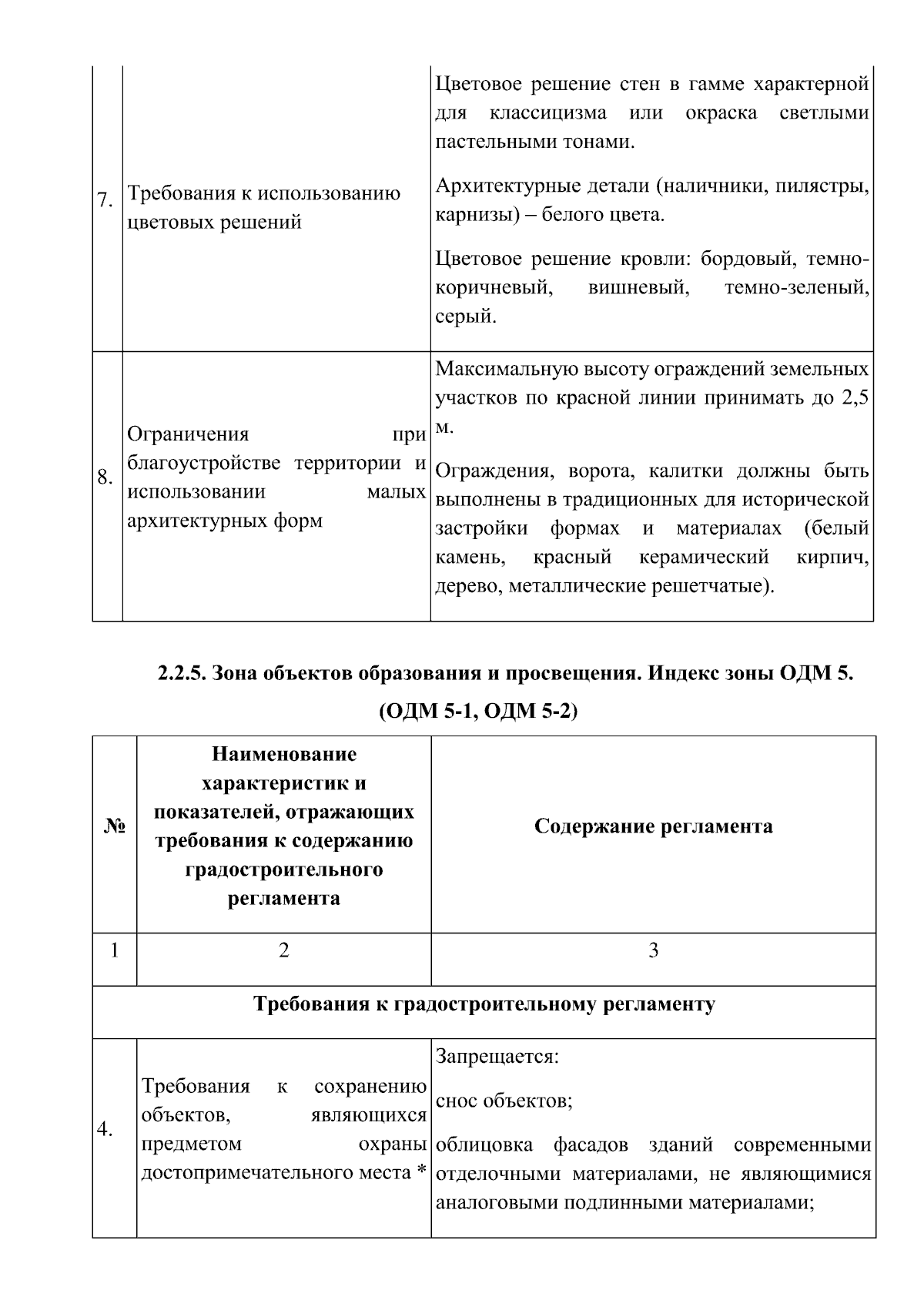 | 7. | Требования к использованию цветовых решений | Цветовое решение стен в гамме характерной для классицизма или окраска светлыми пастельными тонами. Архитектурные детали (наличники, пилястры, карнизы) – белого цвета. Цветовое решение кровли: бордовый, темно-коричневый, вишневый, темно-зеленый, серый. |
|---|---|---|
| 8. | Ограничения при благоустройстве территории и использовании малых архитектурных форм | Максимальную высоту ограждений земельных участков по красной линии принимать до 2,5 м. Ограждения, ворота, калитки должны быть выполнены в традиционных для исторической застройки формах и материалах (белый камень, красный керамический кирпич, дерево, металлические решетчатые). |

2.2.5. Зона объектов образования и просвещения. Индекс зоны ОДМ 5.

(ОДМ 5-1, ОДМ 5-2)

| № | Наименование характеристик и показателей, отражающих требования к содержанию градостроительного регламента | Содержание регламента |
|---|---|---|
| 1 | 2 | 3 |
| Требования к градостроительному регламенту | | |
| 4. | Требования к сохранению объектов, являющихся предметом охраны достопримечательного места * | Запрещается: снос объектов; облицовка фасадов зданий современными отделочными материалами, не являющимися аналоговыми подлинными материалами; |